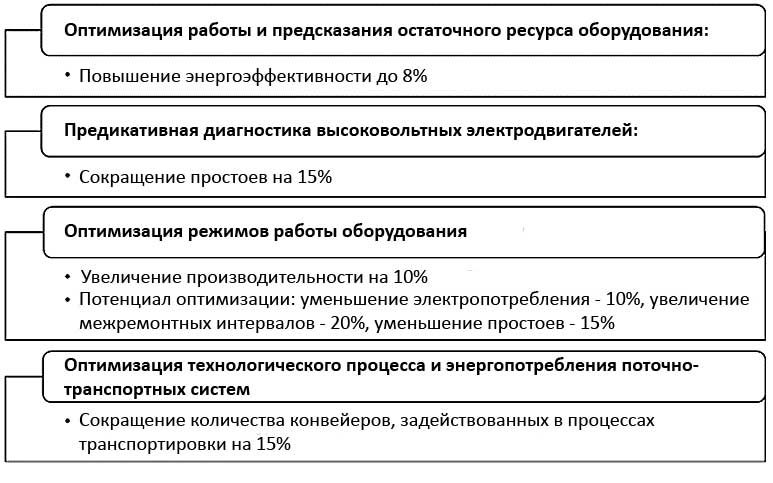 Оптимизация работы и предсказания остаточного ресурса оборудования:

• Повышение энергоэффективности до 8%

Предикативная диагностика высоковольтных электродвигателей:

• Сокращение простоев на 15%

Оптимизация режимов работы оборудования

• Увеличение производительности на 10%
• Потенциал оптимизации: уменьшение электропотребления - 10%, увеличение межремонтных интервалов - 20%, уменьшение простоев - 15%

Оптимизация технологического процесса и энергопотребления поточно-транспортных систем

• Сокращение количества конвейеров, задействованных в процессах транспортировки на 15%